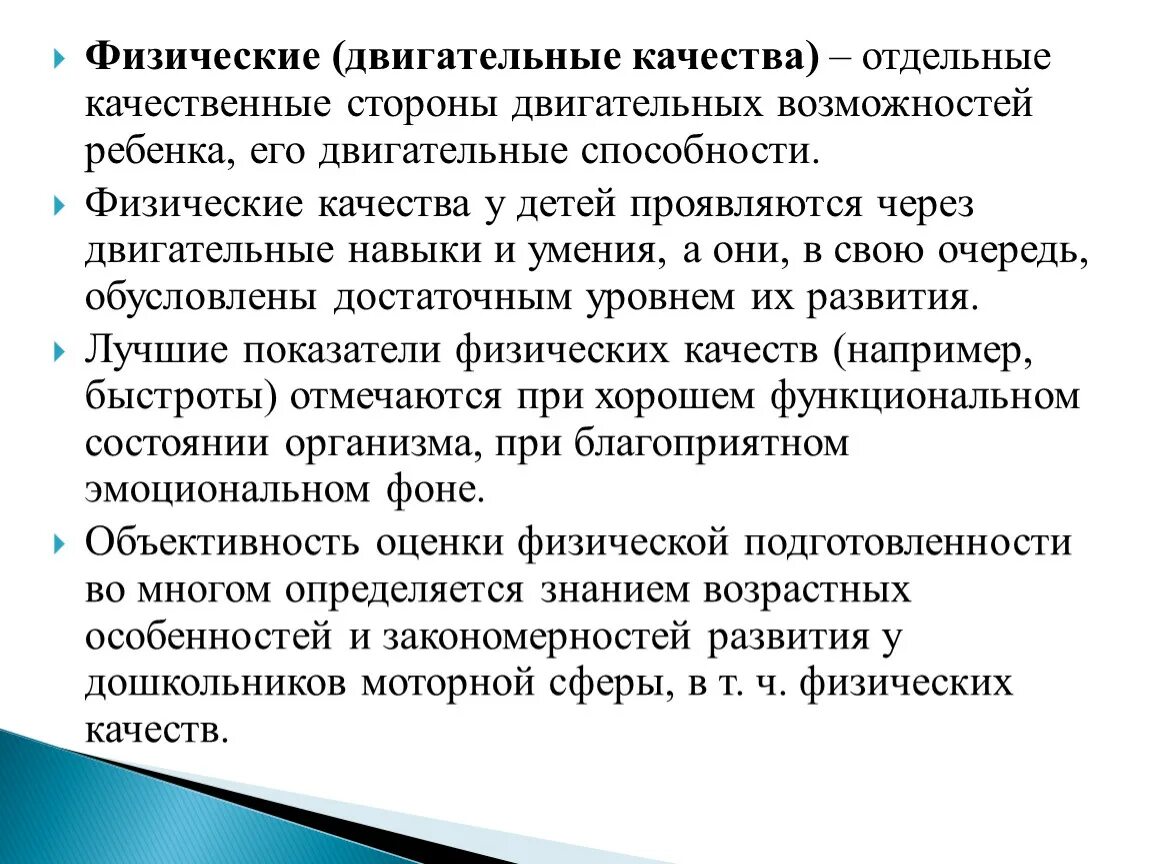 Физические (двигательные качества) – отдельные качественные стороны двигательных возможностей ребенка, его двигательные способности.

Физические качества у детей проявляются через двигательные навыки и умения, а они, в свою очередь, обусловлены достаточным уровнем их развития.

Лучшие показатели физических качеств (например, быстроты) отмечаются при хорошем функциональном состоянии организма, при благоприятном эмоциональном фоне.

Объективность оценки физической подготовленности во многом определяется знанием возрастных особенностей и закономерностей развития у дошкольников моторной сферы, в т. ч. физических качеств.